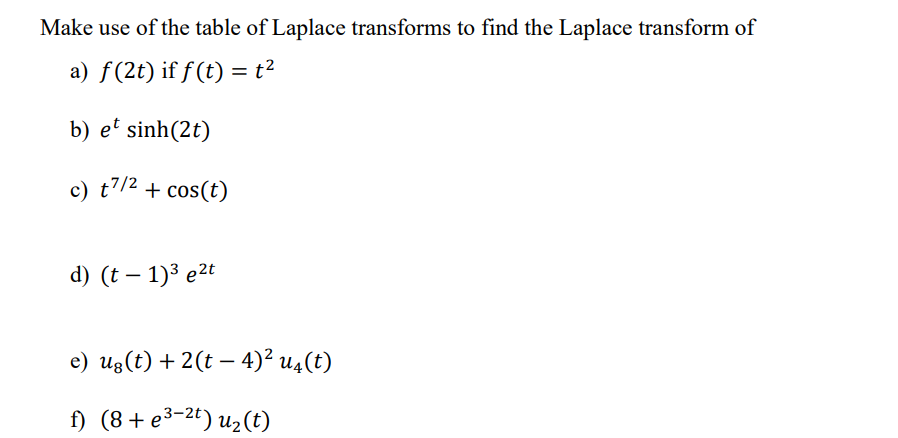 Make use of the table of Laplace transforms to find the Laplace transform of

a) $f(2t)$ if $f(t) = t^2$

b) $e^t \sinh(2t)$

c) $t^{7/2} + \cos(t)$

d) $(t-1)^3 e^{2t}$

e) $u_8(t) + 2(t-4)^2 u_4(t)$

f) $(8 + e^{3-2t}) u_2(t)$